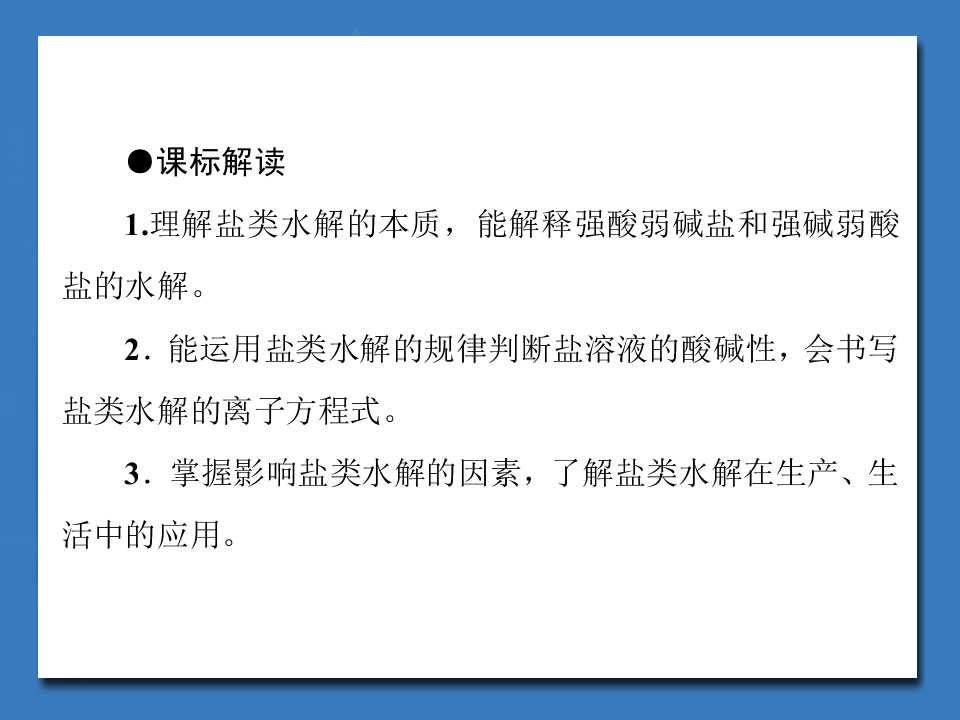 ●课标解读

1.理解盐类水解的本质，能解释强酸弱碱盐和强碱弱酸盐的水解。

2．能运用盐类水解的规律判断盐溶液的酸碱性，会书写盐类水解的离子方程式。

3．掌握影响盐类水解的因素，了解盐类水解在生产、生活中的应用。